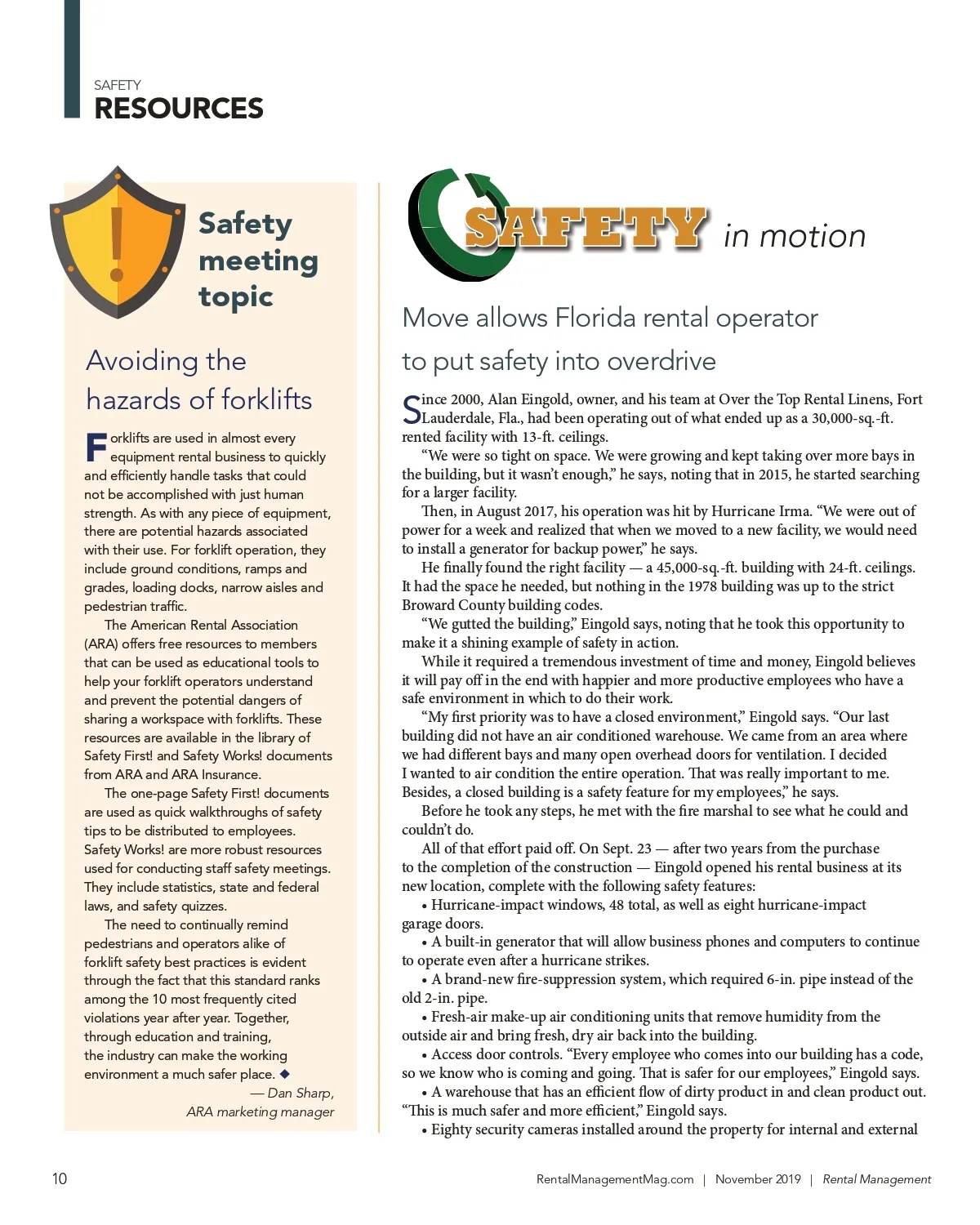 SAFETY
RESOURCES

Safety meeting topic

Avoiding the hazards of forklifts

Forklifts are used in almost every equipment rental business to quickly and efficiently handle tasks that could not be accomplished with just human strength. As with any piece of equipment, there are potential hazards associated with their use. For forklift operation, they include ground conditions, ramps and grades, loading docks, narrow aisles and pedestrian traffic.

The American Rental Association (ARA) offers free resources to members that can be used as educational tools to help your forklift operators understand and prevent the potential dangers of sharing a workspace with forklifts. These resources are available in the library of Safety First! and Safety Works! documents from ARA and ARA Insurance.

The one-page Safety First! documents are used as quick walkthroughs of safety tips to be distributed to employees. Safety Works! are more robust resources used for conducting staff safety meetings. They include statistics, state and federal laws, and safety quizzes.

The need to continually remind pedestrians and operators alike of forklift safety best practices is evident through the fact that this standard ranks among the 10 most frequently cited violations year after year. Together, through education and training, the industry can make the working environment a much safer place. ◆

— Dan Sharp,
ARA marketing manager

SAFETY in motion

Move allows Florida rental operator to put safety into overdrive

Since 2000, Alan Eingold, owner, and his team at Over the Top Rental Linens, Fort Lauderdale, Fla., had been operating out of what ended up as a 30,000-sq.-ft. rented facility with 13-ft. ceilings.

“We were so tight on space. We were growing and kept taking over more bays in the building, but it wasn’t enough,” he says, noting that in 2015, he started searching for a larger facility.

Then, in August 2017, his operation was hit by Hurricane Irma. “We were out of power for a week and realized that when we moved to a new facility, we would need to install a generator for backup power,” he says.

He finally found the right facility — a 45,000-sq.-ft. building with 24-ft. ceilings. It had the space he needed, but nothing in the 1978 building was up to the strict Broward County building codes.

“We gutted the building,” Eingold says, noting that he took this opportunity to make it a shining example of safety in action.

While it required a tremendous investment of time and money, Eingold believes it will pay off in the end with happier and more productive employees who have a safe environment in which to do their work.

“My first priority was to have a closed environment,” Eingold says. “Our last building did not have an air conditioned warehouse. We came from an area where we had different bays and many open overhead doors for ventilation. I decided I wanted to air condition the entire operation. That was really important to me. Besides, a closed building is a safety feature for my employees,” he says.

Before he took any steps, he met with the fire marshal to see what he could and couldn’t do.

All of that effort paid off. On Sept. 23 — after two years from the purchase to the completion of the construction — Eingold opened his rental business at its new location, complete with the following safety features:

• Hurricane-impact windows, 48 total, as well as eight hurricane-impact garage doors.

• A built-in generator that will allow business phones and computers to continue to operate even after a hurricane strikes.

• A brand-new fire-suppression system, which required 6-in. pipe instead of the old 2-in. pipe.

• Fresh-air make-up air conditioning units that remove humidity from the outside air and bring fresh, dry air back into the building.

• Access door controls. “Every employee who comes into our building has a code, so we know who is coming and going. That is safer for our employees,” Eingold says.

• A warehouse that has an efficient flow of dirty product in and clean product out. “This is much safer and more efficient,” Eingold says.

• Eighty security cameras installed around the property for internal and external

10
RentalManagementMag.com | November 2019 | Rental Management